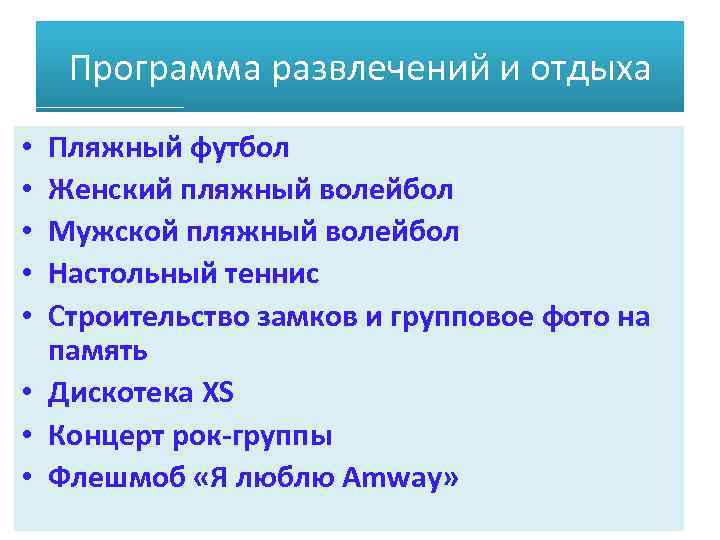 Программа развлечений и отдыха

• Пляжный футбол
• Женский пляжный волейбол
• Мужской пляжный волейбол
• Настольный теннис
• Строительство замков и групповое фото на память
• Дискотека XS
• Концерт рок-группы
• Флешмоб «Я люблю Amway»